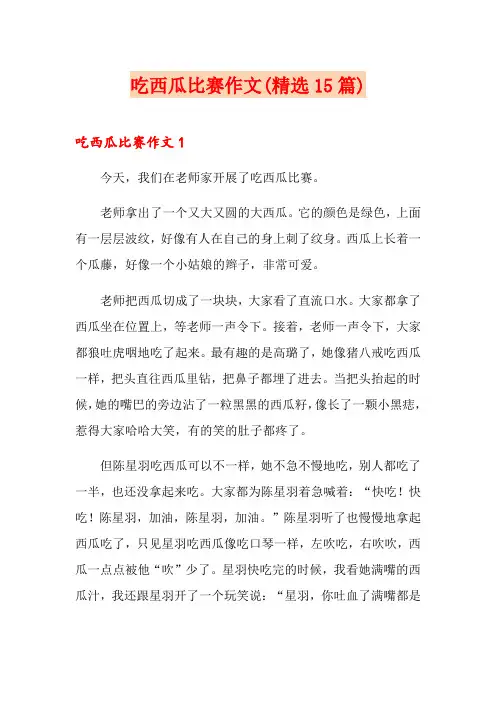 吃西瓜比赛作文(精选15篇)

吃西瓜比赛作文1

今天，我们在老师家开展了吃西瓜比赛。

老师拿出了一个又大又圆的大西瓜。它的颜色是绿色，上面有一层层波纹，好像有人在自己的身上刺了纹身。西瓜上长着一个瓜藤，好像一个小姑娘的辫子，非常可爱。

老师把西瓜切成了一块块，大家看了直流口水。大家都拿了西瓜坐在位置上，等老师一声令下。接着，老师一声令下，大家都狼吐虎咽地吃了起来。最有趣的是高璐了，她像猪八戒吃西瓜一样，把头直往西瓜里钻，把鼻子都埋了进去。当把头抬起的时候，她的嘴巴的旁边沾了一粒黑黑的西瓜籽，像长了一颗小黑痣，惹得大家哈哈大笑，有的笑的肚子都疼了。

但陈星羽吃西瓜可以不一样，她不急不慢地吃，别人都吃了一半，也还没拿起来吃。大家都为陈星羽着急喊着：“快吃！快吃！陈星羽，加油，陈星羽，加油。”陈星羽听了也慢慢地拿起西瓜吃了，只见星羽吃西瓜像吃口琴一样，左吹吃，右吹吹，西瓜一点点被他“吹”少了。星羽快吃完的时候，我看她满嘴的西瓜汁，我还跟星羽开了一个玩笑说：“星羽，你吐血了满嘴都是